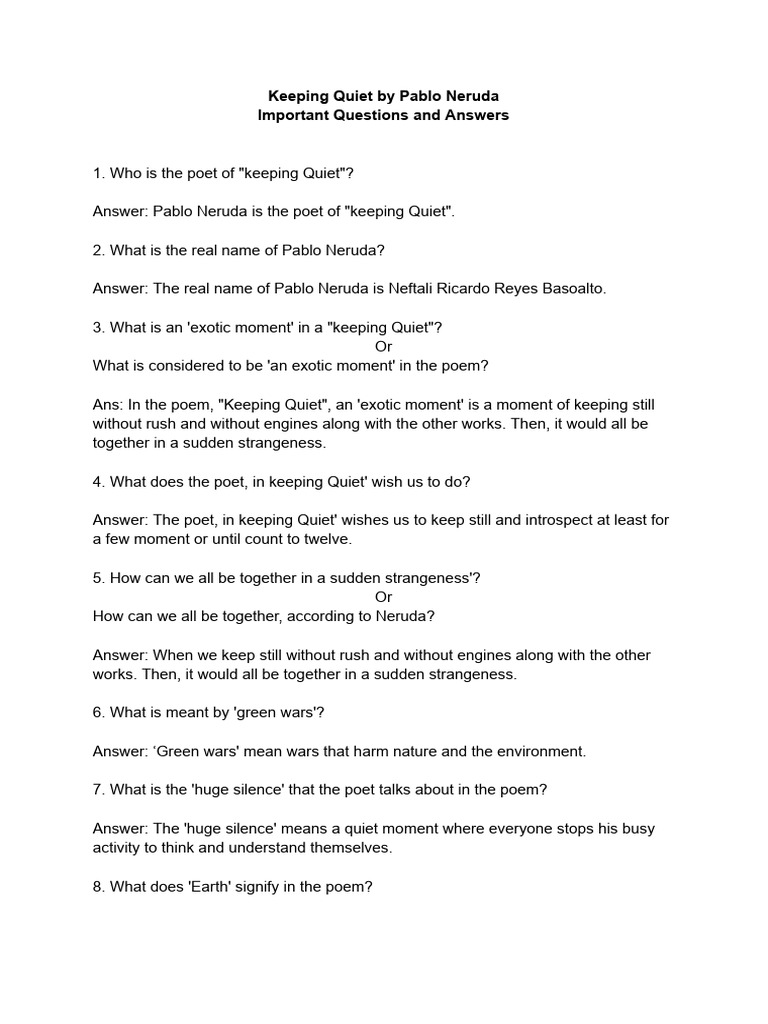 Keeping Quiet by Pablo Neruda
Important Questions and Answers

1. Who is the poet of "keeping Quiet"?

Answer: Pablo Neruda is the poet of "keeping Quiet".

2. What is the real name of Pablo Neruda?

Answer: The real name of Pablo Neruda is Neftali Ricardo Reyes Basoalto.

3. What is an 'exotic moment' in a "keeping Quiet"?
Or
What is considered to be 'an exotic moment' in the poem?

Ans: In the poem, "Keeping Quiet", an 'exotic moment' is a moment of keeping still without rush and without engines along with the other works. Then, it would all be together in a sudden strangeness.

4. What does the poet, in keeping Quiet' wish us to do?

Answer: The poet, in keeping Quiet' wishes us to keep still and introspect at least for a few moment or until count to twelve.

5. How can we all be together in a sudden strangeness'?
Or
How can we all be together, according to Neruda?

Answer: When we keep still without rush and without engines along with the other works. Then, it would all be together in a sudden strangeness.

6. What is meant by 'green wars'?

Answer: ‘Green wars' mean wars that harm nature and the environment.

7. What is the 'huge silence' that the poet talks about in the poem?

Answer: The 'huge silence' means a quiet moment where everyone stops his busy activity to think and understand themselves.

8. What does 'Earth' signify in the poem?